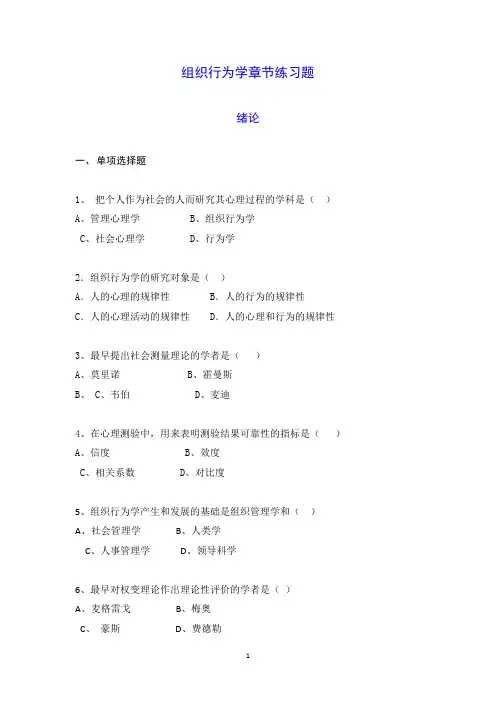 组织行为学章节练习题

绪论

一、 单项选择题

1、 把个人作为社会的人而研究其心理过程的学科是（ ）

A、管理心理学 B、组织行为学

C、社会心理学 D、行为学

2. 组织行为学的研究对象是（ ）

A. 人的心理的规律性 B. 人的行为的规律性

C. 人的心理活动的规律性 D. 人的心理和行为的规律性

3、最早提出社会测量理论的学者是（ ）

A、莫里诺 B、霍曼斯

B、 C、韦伯 D、麦迪

4、在心理测验中，用来表明测验结果可靠性的指标是（ ）

A、信度 B、效度

C、相关系数 D、对比度

5、组织行为学产生和发展的基础是组织管理学和（ ）

A、社会管理学 B、人类学

C、人事管理学 D、领导科学

6、最早对权变理论作出理论性评价的学者是（ ）

A、麦格雷戈 B、梅奥

C、 豪斯 D、费德勒

1